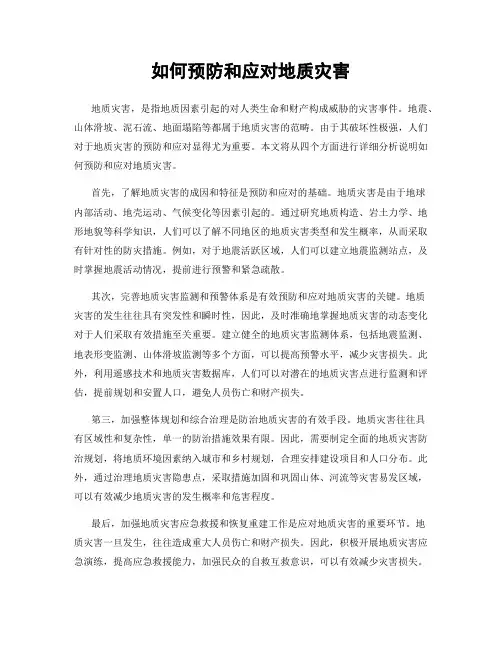 如何预防和应对地质灾害

地质灾害，是指地质因素引起的对人类生命和财产构成威胁的灾害事件。地震、山体滑坡、泥石流、地面塌陷等都属于地质灾害的范畴。由于其破坏性极强，人们对于地质灾害的预防和应对显得尤为重要。本文将从四个方面进行详细分析说明如何预防和应对地质灾害。

首先，了解地质灾害的成因和特征是预防和应对的基础。地质灾害是由于地球内部活动、地壳运动、气候变化等因素引起的。通过研究地质构造、岩土力学、地形地貌等科学知识，人们可以了解不同地区的地质灾害类型和发生概率，从而采取有针对性的防灾措施。例如，对于地震活跃区域，人们可以建立地震监测站点，及时掌握地震活动情况，提前进行预警和紧急疏散。

其次，完善地质灾害监测和预警体系是有效预防和应对地质灾害的关键。地质灾害的发生往往具有突发性和瞬时性，因此，及时准确地掌握地质灾害的动态变化对于人们采取有效措施至关重要。建立健全的地质灾害监测体系，包括地震监测、地表形变监测、山体滑坡监测等多个方面，可以提高预警水平，减少灾害损失。此外，利用遥感技术和地质灾害数据库，人们可以对潜在的地质灾害点进行监测和评估，提前规划和安置人口，避免人员伤亡和财产损失。

第三，加强整体规划和综合治理是防治地质灾害的有效手段。地质灾害往往具有区域性和复杂性，单一的防治措施效果有限。因此，需要制定全面的地质灾害防治规划，将地质环境因素纳入城市和乡村规划，合理安排建设项目和人口分布。此外，通过治理地质灾害隐患点，采取措施加固和巩固山体、河流等灾害易发区域，可以有效减少地质灾害的发生概率和危害程度。

最后，加强地质灾害应急救援和恢复重建工作是应对地质灾害的重要环节。地质灾害一旦发生，往往造成重大人员伤亡和财产损失。因此，积极开展地质灾害应急演练，提高应急救援能力，加强民众的自救互救意识，可以有效减少灾害损失。